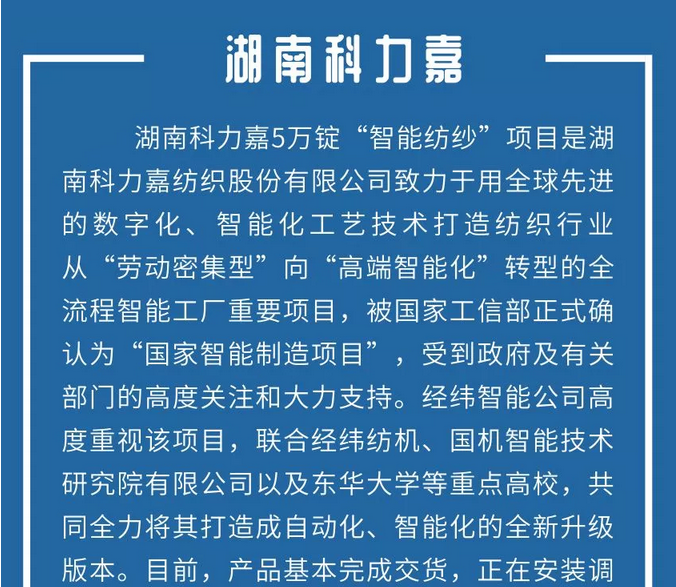 湖南科力嘉

湖南科力嘉5万锭“智能纺纱”项目是湖南科力嘉纺织股份有限公司致力于用全球先进的数字化、智能化工艺技术打造纺织行业从“劳动密集型”向“高端智能化”转型的全流程智能工厂重要项目，被国家工信部正式确认为“国家智能制造项目”，受到政府及有关部门的高度关注和大力支持。经纬智能公司高度重视该项目，联合经纬纺机、国机智能技术研究院有限公司以及东华大学等重点高校，共同全力将其打造成自动化、智能化的全新升级版本。目前，产品基本完成交货，正在安装调